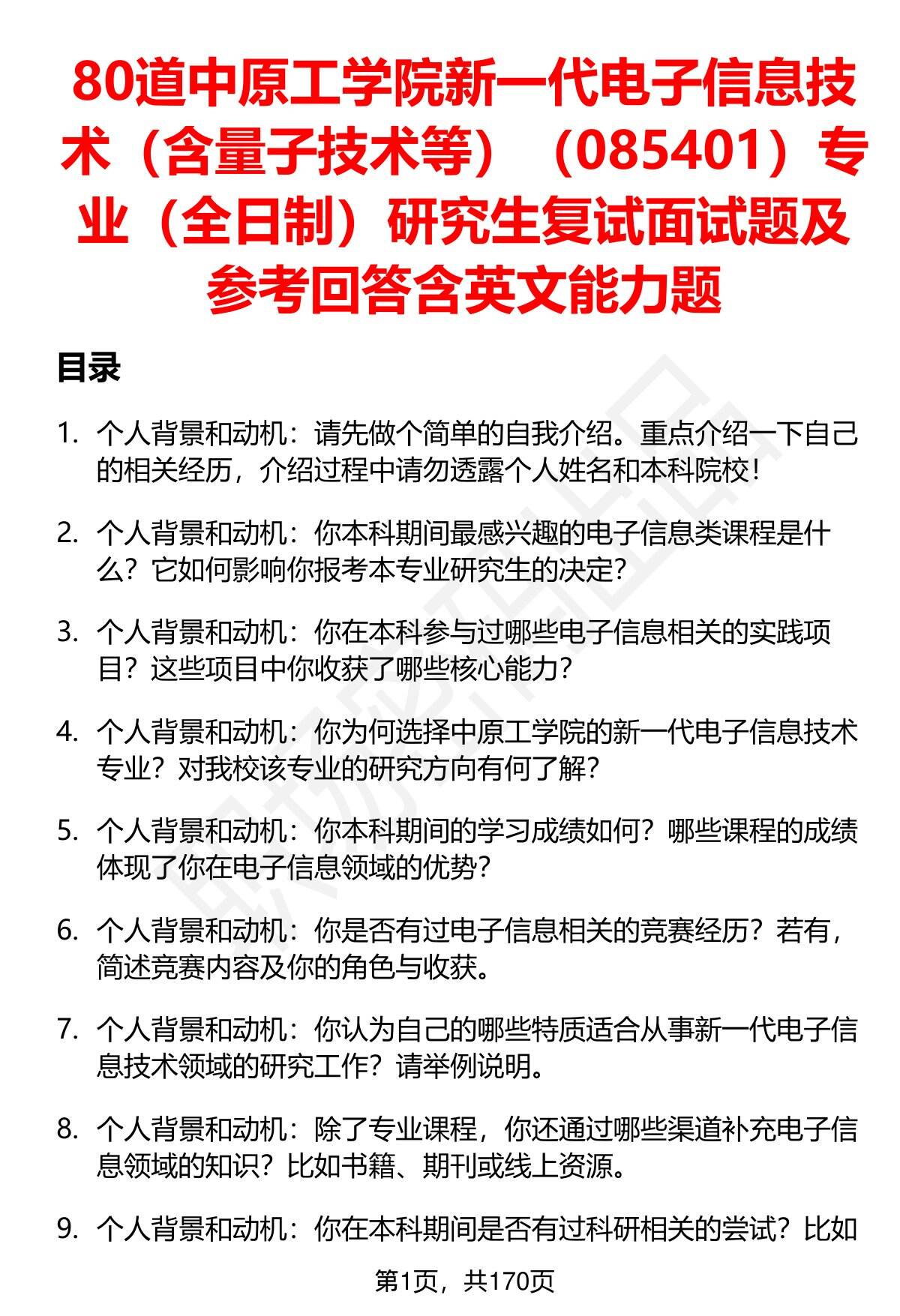 80道中原工学院新一代电子信息技术（含量子技术等）（085401）专业（全日制）研究生复试面试题及参考回答含英文能力题

目录

1. 个人背景和动机：请先做个简单的自我介绍。重点介绍一下自己的相关经历，介绍过程中请勿透露个人姓名和本科院校！

2. 个人背景和动机：你本科期间最感兴趣的电子信息类课程是什么？它如何影响你报考本专业研究生的决定？

3. 个人背景和动机：你在本科参与过哪些电子信息相关的实践项目？这些项目中你收获了哪些核心能力？

4. 个人背景和动机：你为何选择中原工学院的新一代电子信息技术专业？对我校该专业的研究方向有何了解？

5. 个人背景和动机：你本科期间的学习成绩如何？哪些课程的成绩体现了你在电子信息领域的优势？

6. 个人背景和动机：你是否有过电子信息相关的竞赛经历？若有，简述竞赛内容及你的角色与收获。

7. 个人背景和动机：你认为自己的哪些特质适合从事新一代电子信息技术领域的研究工作？请举例说明。

8. 个人背景和动机：除了专业课程，你还通过哪些渠道补充电子信息领域的知识？比如书籍、期刊或线上资源。

9. 个人背景和动机：你在本科期间是否有过科研相关的尝试？比如

第1页，共170页